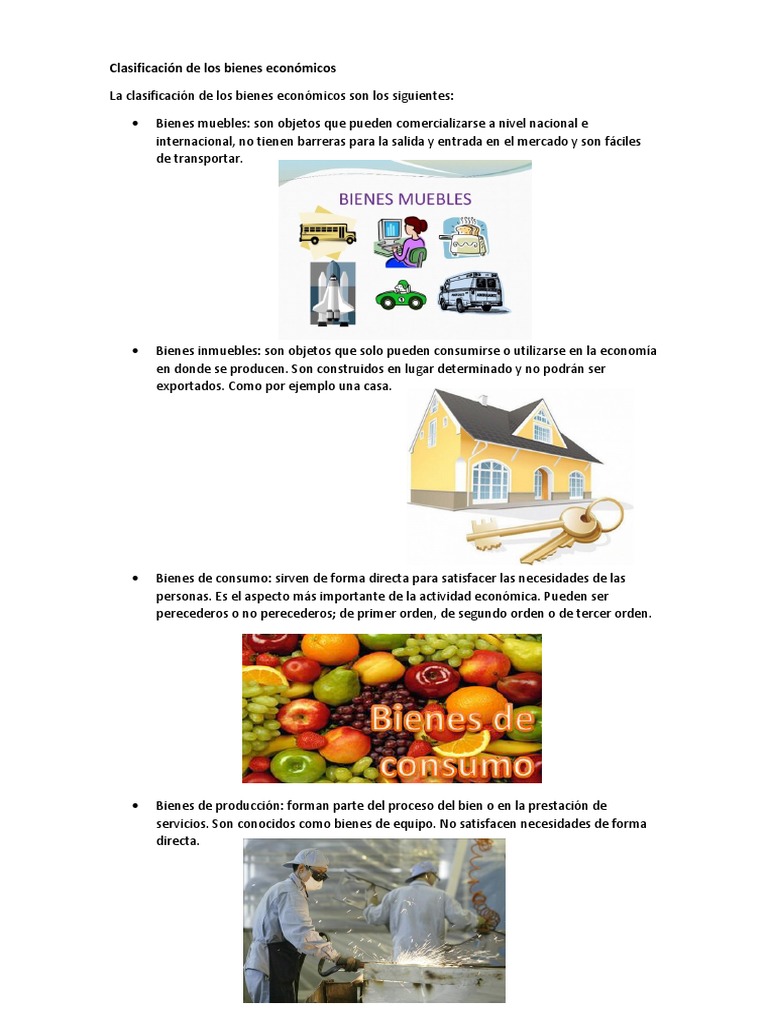 Clasificación de los bienes económicos

La clasificación de los bienes económicos son los siguientes:

• Bienes muebles: son objetos que pueden comercializarse a nivel nacional e internacional, no tienen barreras para la salida y entrada en el mercado y son fáciles de transportar.

BIENES MUEBLES

• Bienes inmuebles: son objetos que solo pueden consumirse o utilizarse en la economía en donde se producen. Son construidos en lugar determinado y no podrán ser exportados. Como por ejemplo una casa.

• Bienes de consumo: sirven de forma directa para satisfacer las necesidades de las personas. Es el aspecto más importante de la actividad económica. Pueden ser perecederos o no perecederos; de primer orden, de segundo orden o de tercer orden.

Bienes de consumo

• Bienes de producción: forman parte del proceso del bien o en la prestación de servicios. Son conocidos como bienes de equipo. No satisfacen necesidades de forma directa.